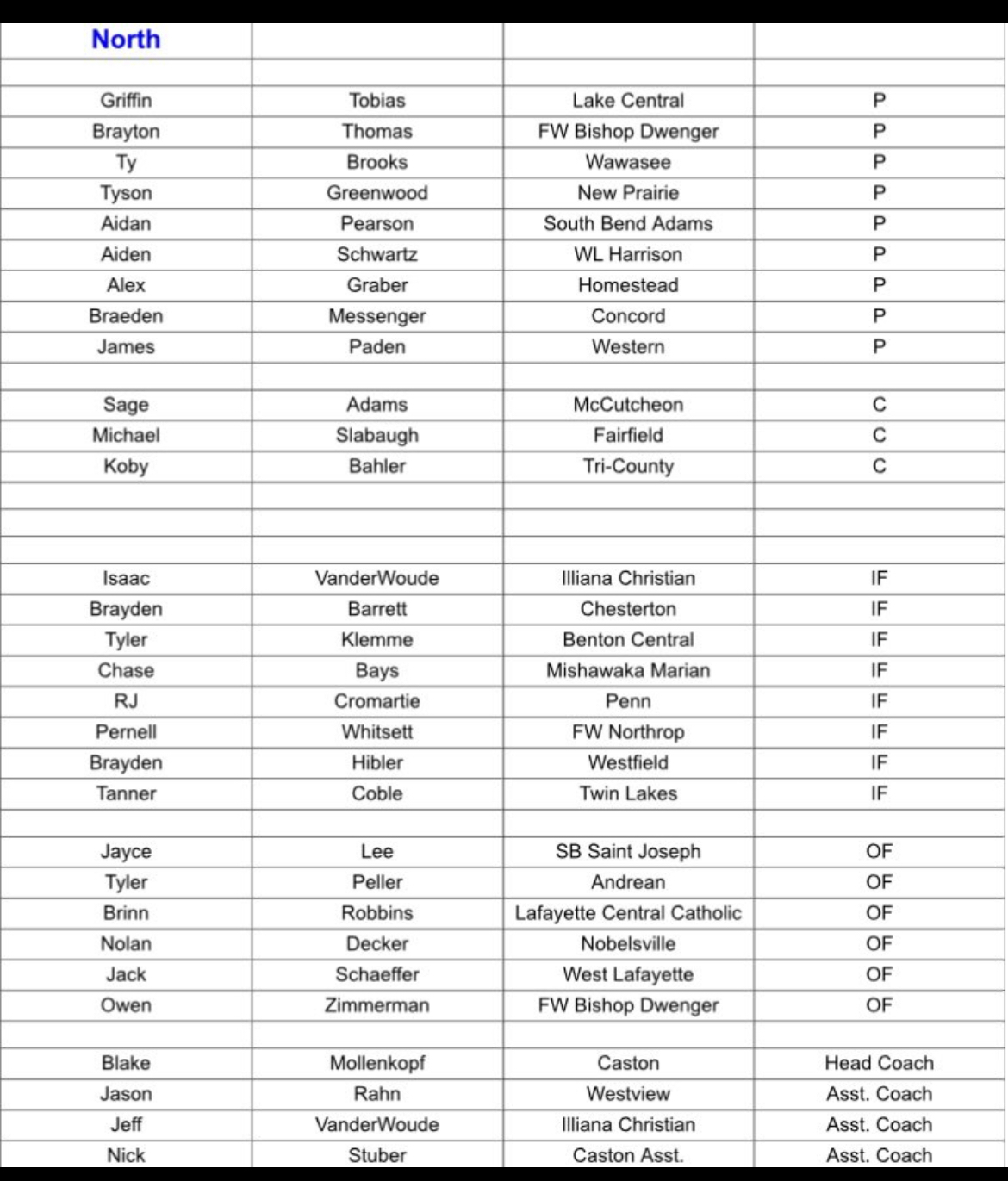 | North | | | |
|---|---|---|---|
| | | | |
| Griffin | Tobias | Lake Central | P |
| Brayton | Thomas | FW Bishop Dwenger | P |
| Ty | Brooks | Wawasee | P |
| Tyson | Greenwood | New Prairie | P |
| Aidan | Pearson | South Bend Adams | P |
| Aiden | Schwartz | WL Harrison | P |
| Alex | Graber | Homestead | P |
| Braeden | Messenger | Concord | P |
| James | Paden | Western | P |
| | | | |
| Sage | Adams | McCutcheon | C |
| Michael | Slabaugh | Fairfield | C |
| Koby | Bahler | Tri-County | C |
| | | | |
| | | | |
| | | | |
| Isaac | VanderWoude | Illiana Christian | IF |
| Brayden | Barrett | Chesterton | IF |
| Tyler | Klemme | Benton Central | IF |
| Chase | Bays | Mishawaka Marian | IF |
| RJ | Cromartie | Penn | IF |
| Pernell | Whitsett | FW Northrop | IF |
| Brayden | Hibler | Westfield | IF |
| Tanner | Coble | Twin Lakes | IF |
| | | | |
| Jayce | Lee | SB Saint Joseph | OF |
| Tyler | Peller | Andrean | OF |
| Brinn | Robbins | Lafayette Central Catholic | OF |
| Nolan | Decker | Nobelsville | OF |
| Jack | Schaeffer | West Lafayette | OF |
| Owen | Zimmerman | FW Bishop Dwenger | OF |
| | | | |
| Blake | Mollenkopf | Caston | Head Coach |
| Jason | Rahn | Westview | Asst. Coach |
| Jeff | VanderWoude | Illiana Christian | Asst. Coach |
| Nick | Stuber | Caston Asst. | Asst. Coach |